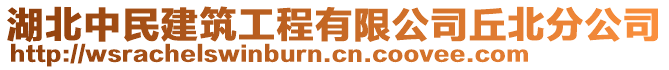 湖北中民建筑工程有限公司丘北分公司
http://wsrachelswinburn.cn.coovee.com